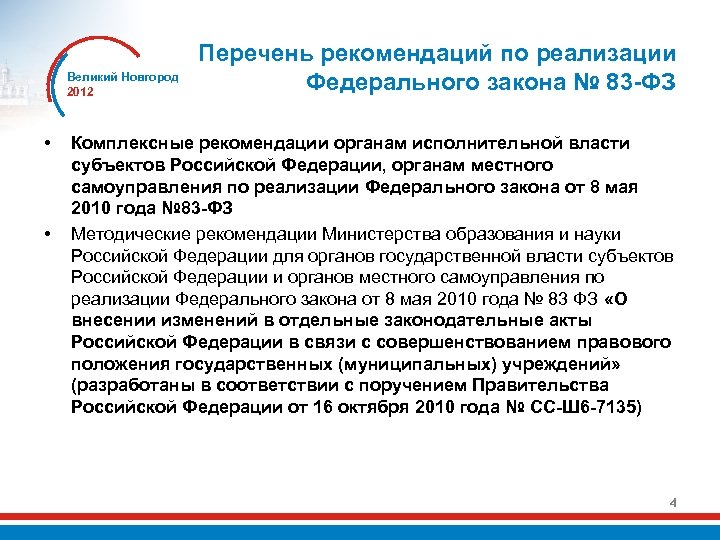 Великий Новгород
2012

Перечень рекомендаций по реализации Федерального закона № 83-ФЗ

• Комплексные рекомендации органам исполнительной власти субъектов Российской Федерации, органам местного самоуправления по реализации Федерального закона от 8 мая 2010 года №83-ФЗ

• Методические рекомендации Министерства образования и науки Российской Федерации для органов государственной власти субъектов Российской Федерации и органов местного самоуправления по реализации Федерального закона от 8 мая 2010 года № 83 ФЗ «О внесении изменений в отдельные законодательные акты Российской Федерации в связи с совершенствованием правового положения государственных (муниципальных) учреждений» (разработаны в соответствии с поручением Правительства Российской Федерации от 16 октября 2010 года № СС-Ш6-7135)

4